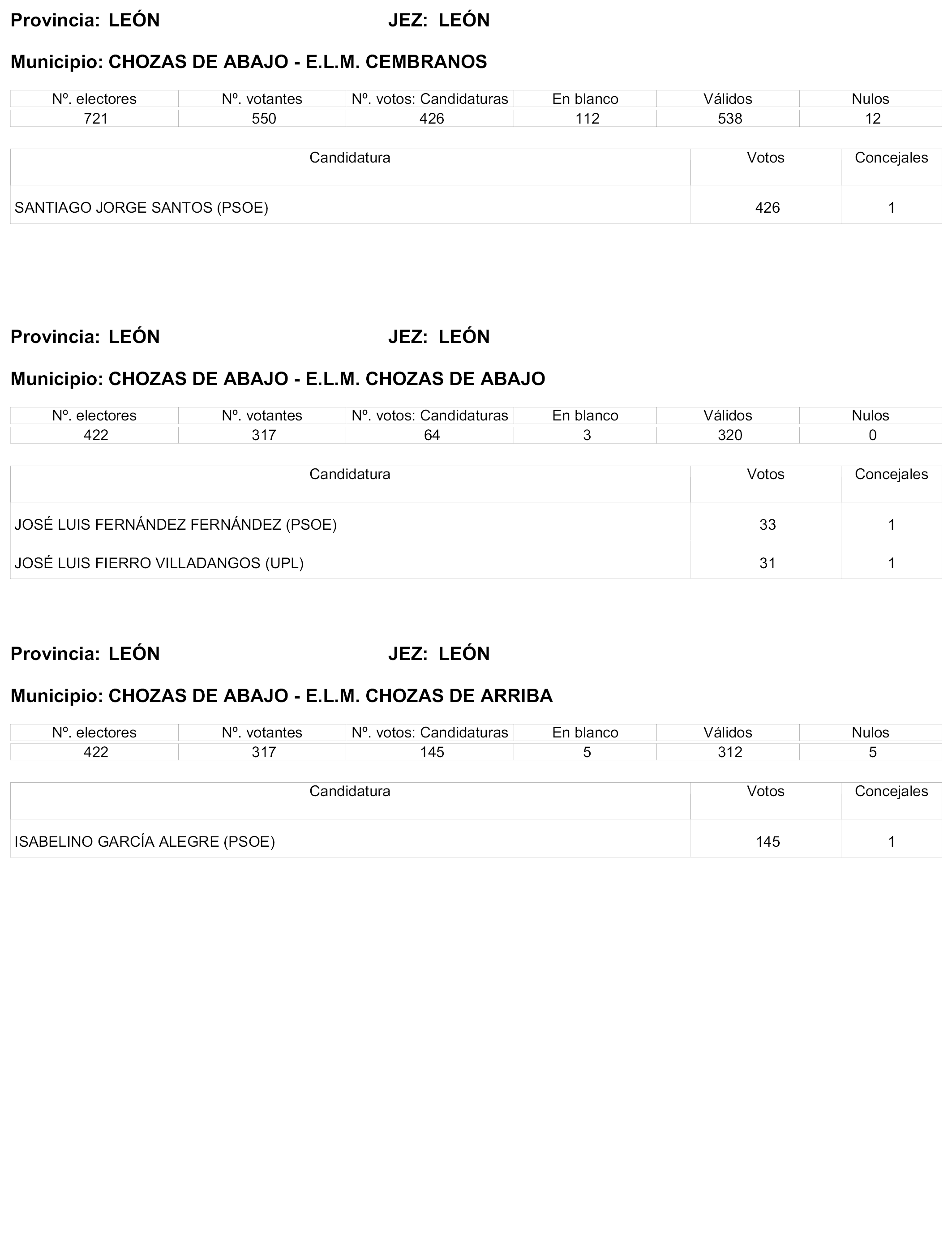 Provincia: LEÓN JEZ: LEÓN

Municipio: CHOZAS DE ABAJO - E.L.M. CEMBRANOS

| Nº. electores | Nº. votantes | Nº. votos: Candidaturas | En blanco | Válidos | Nulos |
|---|---|---|---|---|---|
| 721 | 550 | 426 | 112 | 538 | 12 |

| Candidatura | Votos | Concejales |
|---|---|---|
| SANTIAGO JORGE SANTOS (PSOE) | 426 | 1 |

Provincia: LEÓN JEZ: LEÓN

Municipio: CHOZAS DE ABAJO - E.L.M. CHOZAS DE ABAJO

| Nº. electores | Nº. votantes | Nº. votos: Candidaturas | En blanco | Válidos | Nulos |
|---|---|---|---|---|---|
| 422 | 317 | 64 | 3 | 320 | 0 |

| Candidatura | Votos | Concejales |
|---|---|---|
| JOSÉ LUIS FERNÁNDEZ FERNÁNDEZ (PSOE) | 33 | 1 |
| JOSÉ LUIS FIERRO VILLADANGOS (UPL) | 31 | 1 |

Provincia: LEÓN JEZ: LEÓN

Municipio: CHOZAS DE ABAJO - E.L.M. CHOZAS DE ARRIBA

| Nº. electores | Nº. votantes | Nº. votos: Candidaturas | En blanco | Válidos | Nulos |
|---|---|---|---|---|---|
| 422 | 317 | 145 | 5 | 312 | 5 |

| Candidatura | Votos | Concejales |
|---|---|---|
| ISABELINO GARCÍA ALEGRE (PSOE) | 145 | 1 |